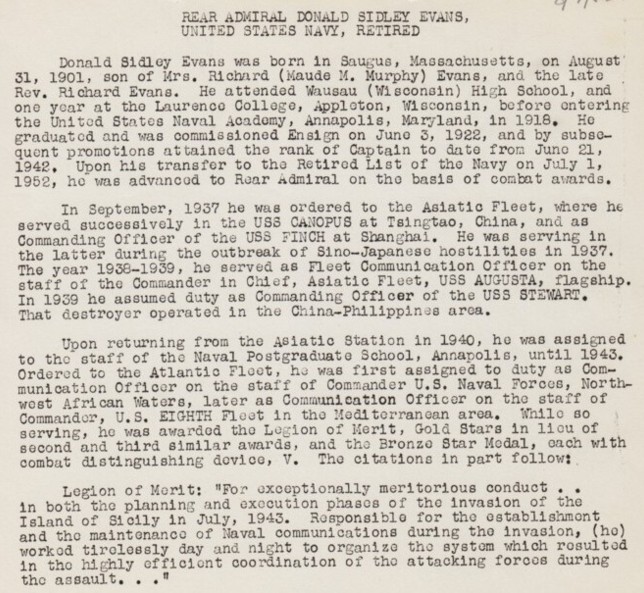 REAR ADMIRAL DONALD SIDLEY EVANS,
UNITED STATES NAVY, RETIRED

Donald Sidley Evans was born in Saugus, Massachusetts, on August 31, 1901, son of Mrs. Richard (Maude M. Murphy) Evans, and the late Rev. Richard Evans. He attended Wausau (Wisconsin) High School, and one year at the Laurence College, Appleton, Wisconsin, before entering the United States Naval Academy, Annapolis, Maryland, in 1918. He graduated and was commissioned Ensign on June 3, 1922, and by subsequent promotions attained the rank of Captain to date from June 21, 1942. Upon his transfer to the Retired List of the Navy on July 1, 1952, he was advanced to Rear Admiral on the basis of combat awards.

In September, 1937 he was ordered to the Asiatic Fleet, where he served successively in the USS CANOPUS at Tsingtao, China, and as Commanding Officer of the USS FINCH at Shanghai. He was serving in the latter during the outbreak of Sino-Japanese hostilities in 1937. The year 1938-1939, he served as Fleet Communication Officer on the staff of the Commander in Chief, Asiatic Fleet, USS AUGUSTA, flagship. In 1939 he assumed duty as Commanding Officer of the USS STEWART. That destroyer operated in the China-Philippines area.

Upon returning from the Asiatic Station in 1940, he was assigned to the staff of the Naval Postgraduate School, Annapolis, until 1943. Ordered to the Atlantic Fleet, he was first assigned to duty as Communication Officer on the staff of Commander U.S. Naval Forces, Northwest African Waters, later as Communication Officer on the staff of Commander, U.S. EIGHTH Fleet in the Mediterranean area. While so serving, he was awarded the Legion of Merit, Gold Stars in lieu of second and third similar awards, and the Bronze Star Medal, each with combat distinguishing device, V. The citations in part follow:

Legion of Merit: "For exceptionally meritorious conduct . . in both the planning and execution phases of the invasion of the Island of Sicily in July, 1943. Responsible for the establishment and the maintenance of Naval communications during the invasion, (he) worked tirelessly day and night to organize the system which resulted in the highly efficient coordination of the attacking forces during the assault. . ."